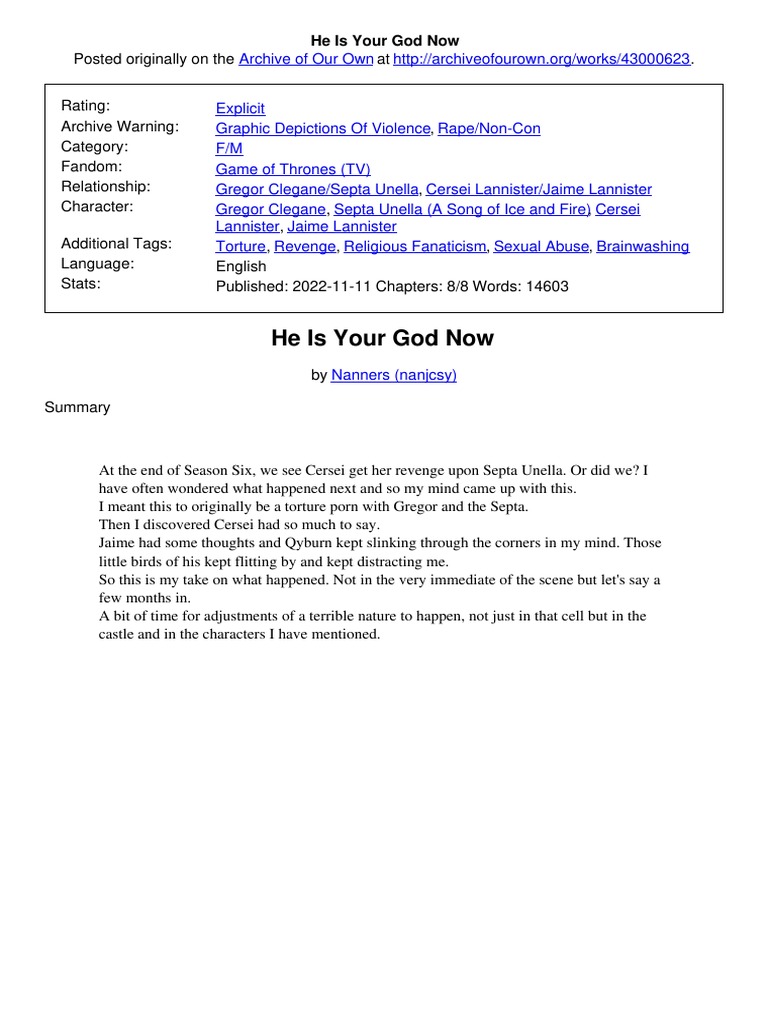 He Is Your God Now
Posted originally on the Archive of Our Own at http://archiveofourown.org/works/43000623.

| | |
|---|---|
| Rating: | Explicit |
| Archive Warning: | Graphic Depictions Of Violence, Rape/Non-Con |
| Category: | F/M |
| Fandom: | Game of Thrones (TV) |
| Relationship: | Gregor Clegane/Septa Unella, Cersei Lannister/Jaime Lannister |
| Character: | Gregor Clegane, Septa Unella (A Song of Ice and Fire) Cersei Lannister, Jaime Lannister |
| Additional Tags: | Torture, Revenge, Religious Fanaticism, Sexual Abuse, Brainwashing |
| Language: | English |
| Stats: | Published: 2022-11-11 Chapters: 8/8 Words: 14603 |

He Is Your God Now

by Nanners (nanjcsy)

Summary

At the end of Season Six, we see Cersei get her revenge upon Septa Unella. Or did we? I have often wondered what happened next and so my mind came up with this.
I meant this to originally be a torture porn with Gregor and the Septa.
Then I discovered Cersei had so much to say.
Jaime had some thoughts and Qyburn kept slinking through the corners in my mind. Those little birds of his kept flitting by and kept distracting me.
So this is my take on what happened. Not in the very immediate of the scene but let's say a few months in.
A bit of time for adjustments of a terrible nature to happen, not just in that cell but in the castle and in the characters I have mentioned.